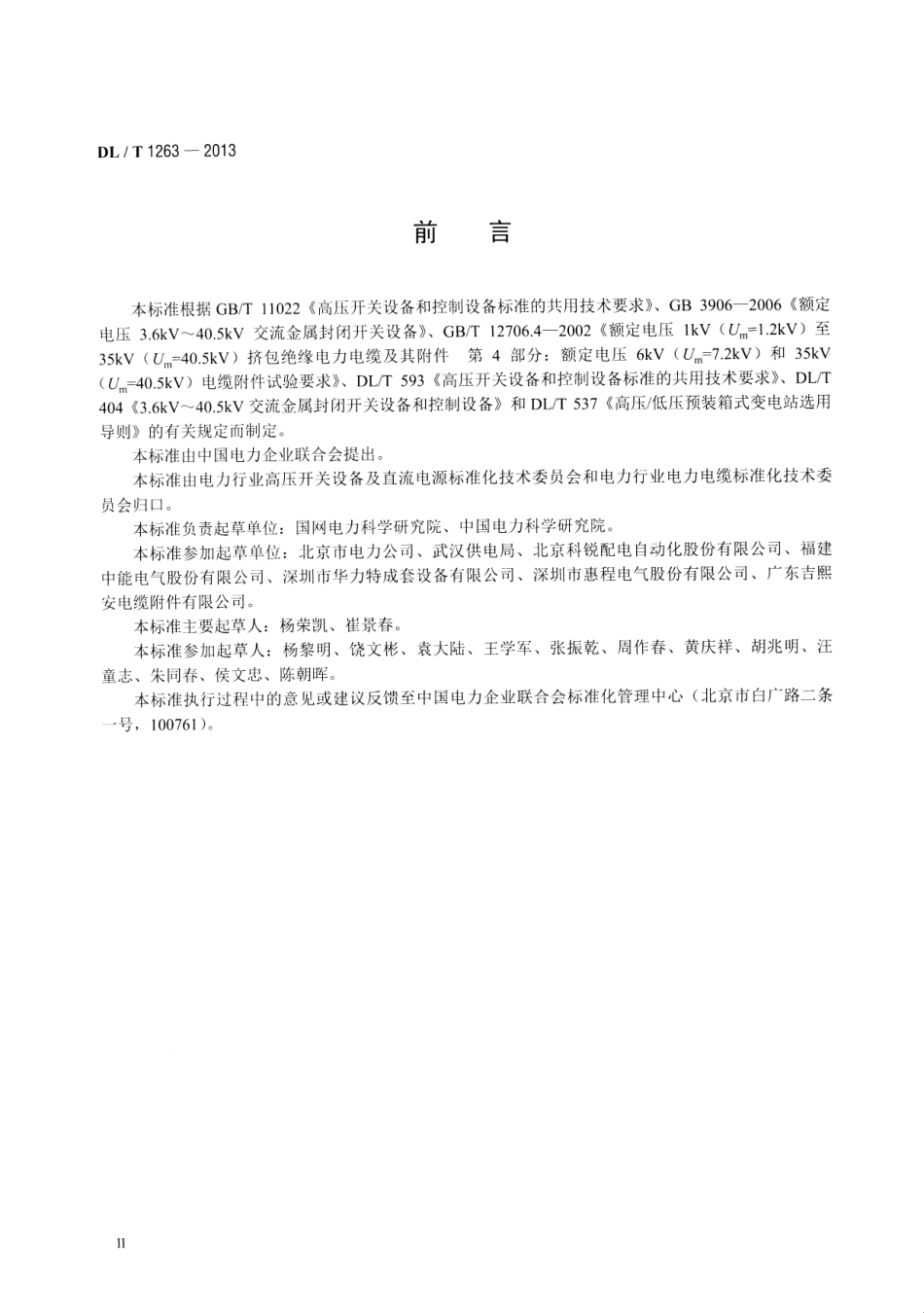 DL / T 1263 — 2013

前 言

本标准根据 GB/T 11022《高压开关设备和控制设备标准的共用技术要求》、GB 3906—2006《额定电压 3.6kV～40.5kV 交流金属封闭开关设备》、GB/T 12706.4—2002《额定电压 1kV（$U_m$=1.2kV）至 35kV（$U_m$=40.5kV）挤包绝缘电力电缆及其附件　第 4 部分：额定电压 6kV（$U_m$=7.2kV）和 35kV（$U_m$=40.5kV）电缆附件试验要求》、DL/T 593《高压开关设备和控制设备标准的共用技术要求》、DL/T 404《3.6kV～40.5kV 交流金属封闭开关设备和控制设备》和 DL/T 537《高压/低压预装箱式变电站选用导则》的有关规定而制定。

本标准由中国电力企业联合会提出。

本标准由电力行业高压开关设备及直流电源标准化技术委员会和电力行业电力电缆标准化技术委员会归口。

本标准负责起草单位：国网电力科学研究院、中国电力科学研究院。

本标准参加起草单位：北京市电力公司、武汉供电局、北京科锐配电自动化股份有限公司、福建中能电气股份有限公司、深圳市华力特成套设备有限公司、深圳市惠程电气股份有限公司、广东吉熙安电缆附件有限公司。

本标准主要起草人：杨荣凯、崔景春。

本标准参加起草人：杨黎明、饶文彬、袁大陆、王学军、张振乾、周作春、黄庆祥、胡兆明、汪童志、朱同春、侯文忠、陈朝晖。

本标准执行过程中的意见或建议反馈至中国电力企业联合会标准化管理中心（北京市白广路二条一号，100761）。

II